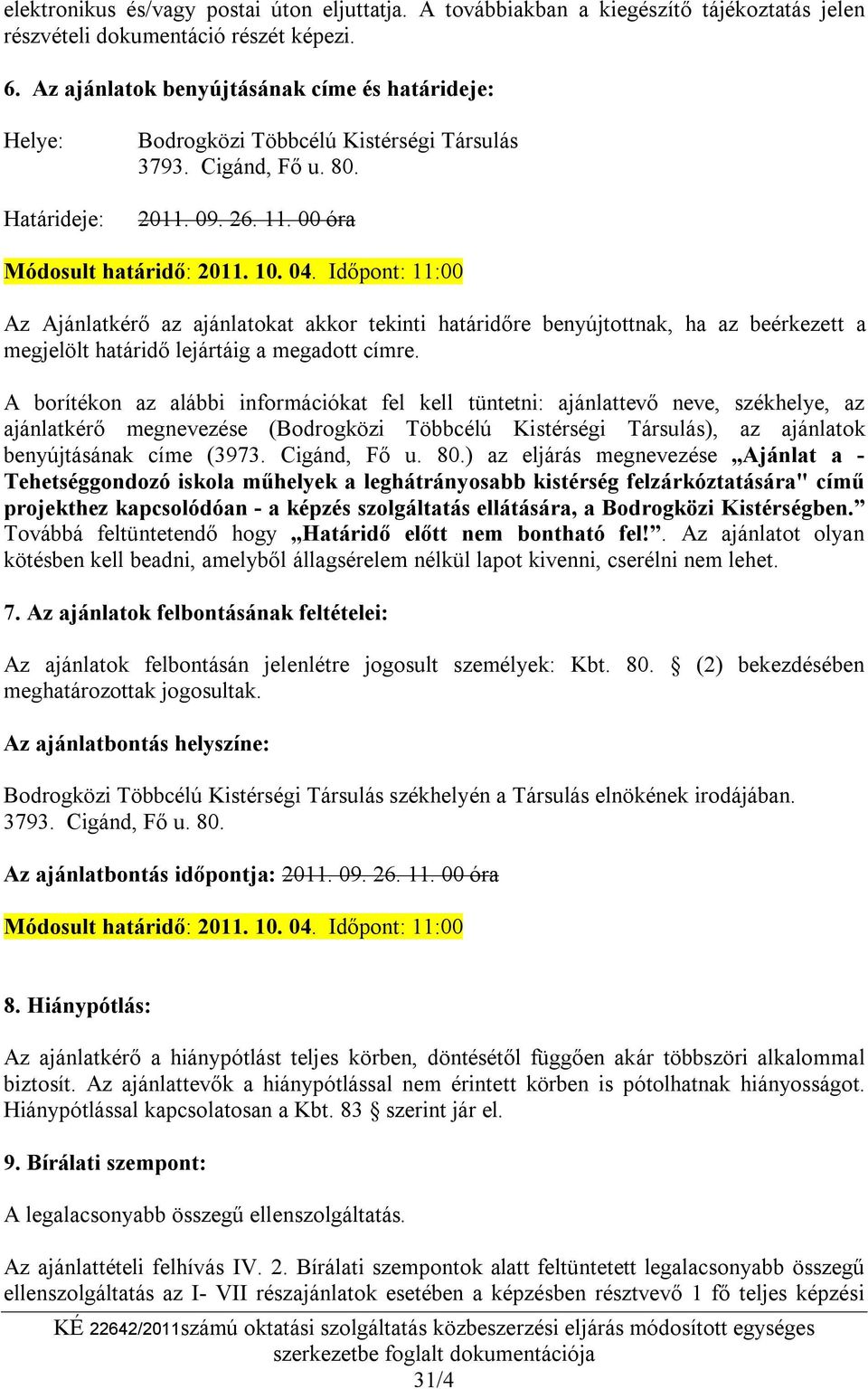 elektronikus és/vagy postai úton eljuttatja. A továbbiakban a kiegészítő tájékoztatás jelen részvételi dokumentáció részét képezi.

6. Az ajánlatok benyújtásának címe és határideje:

Helye: Bodrogközi Többcélú Kistérségi Társulás 3793. Cigánd, Fő u. 80.

Határideje: 2011. 09. 26. 11. 00 óra

Módosult határidő: 2011. 10. 04. Időpont: 11:00

Az Ajánlatkérő az ajánlatokat akkor tekinti határidőre benyújtottnak, ha az beérkezett a megjelölt határidő lejártáig a megadott címre.

A borítékon az alábbi információkat fel kell tüntetni: ajánlattevő neve, székhelye, az ajánlatkérő megnevezése (Bodrogközi Többcélú Kistérségi Társulás), az ajánlatok benyújtásának címe (3973. Cigánd, Fő u. 80.) az eljárás megnevezése „Ajánlat a - Tehetséggondozó iskola műhelyek a leghátrányosabb kistérség felzárkóztatására" című projekthez kapcsolódóan - a képzés szolgáltatás ellátására, a Bodrogközi Kistérségben.” Továbbá feltüntetendő hogy „Határidő előtt nem bontható fel!”. Az ajánlatot olyan kötésben kell beadni, amelyből állagsérelem nélkül lapot kivenni, cserélni nem lehet.

7. Az ajánlatok felbontásának feltételei:

Az ajánlatok felbontásán jelenlétre jogosult személyek: Kbt. 80. § (2) bekezdésében meghatározottak jogosultak.

Az ajánlatbontás helyszíne:

Bodrogközi Többcélú Kistérségi Társulás székhelyén a Társulás elnökének irodájában. 3793. Cigánd, Fő u. 80.

Az ajánlatbontás időpontja: 2011. 09. 26. 11. 00 óra

Módosult határidő: 2011. 10. 04. Időpont: 11:00

8. Hiánypótlás:

Az ajánlatkérő a hiánypótlást teljes körben, döntésétől függően akár többszöri alkalommal biztosít. Az ajánlattevők a hiánypótlással nem érintett körben is pótolhatnak hiányosságot. Hiánypótlással kapcsolatosan a Kbt. 83 § szerint jár el.

9. Bírálati szempont:

A legalacsonyabb összegű ellenszolgáltatás.

Az ajánlattételi felhívás IV. 2. Bírálati szempontok alatt feltüntetett legalacsonyabb összegű ellenszolgáltatás az I- VII részajánlatok esetében a képzésben résztvevő 1 fő teljes képzési

KÉ 22642/2011számú oktatási szolgáltatás közbeszerzési eljárás módosított egységes szerkezetbe foglalt dokumentációja
31/4